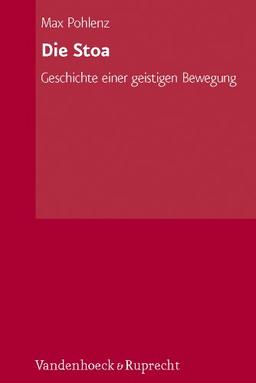 Max Pohlenz

Die Stoa

Geschichte einer geistigen Bewegung

Vandenhoeck & Ruprecht